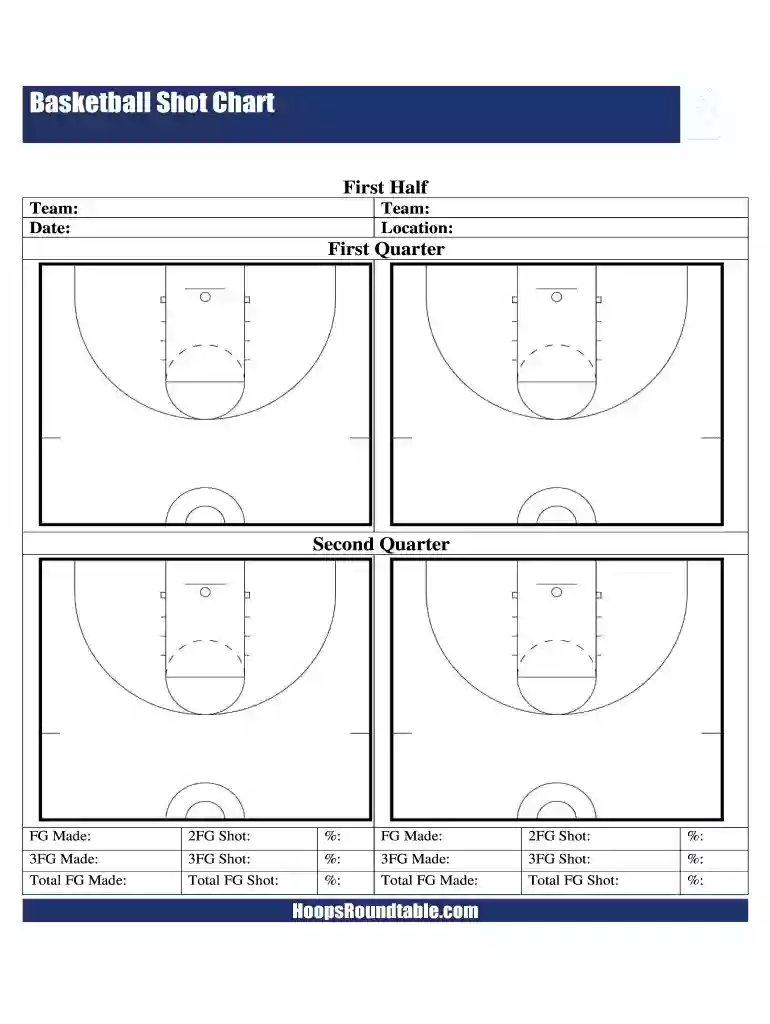 Basketball Shot Chart

First Half

| Team: | Team: |
|---|---|
| Date: | Location: |

First Quarter

Second Quarter

| FG Made: | 2FG Shot: | %: | FG Made: | 2FG Shot: | %: |
|---|---|---|---|---|---|
| 3FG Made: | 3FG Shot: | %: | 3FG Made: | 3FG Shot: | %: |
| Total FG Made: | Total FG Shot: | %: | Total FG Made: | Total FG Shot: | %: |

HoopsRoundtable.com